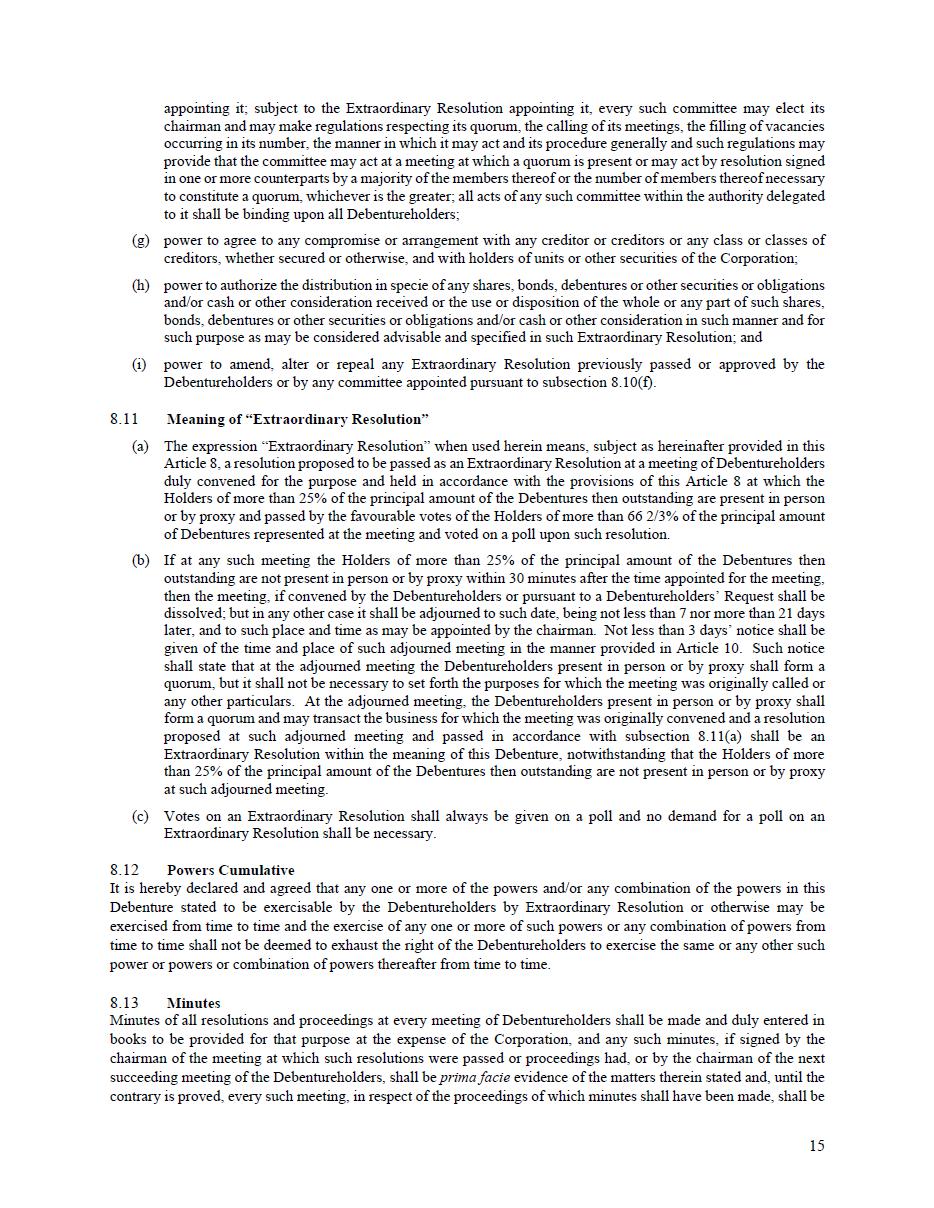 appointing it; subject to the Extraordinary Resolution appointing it, every such committee may elect its chairman and may make regulations respecting its quorum, the calling of its meetings, the filling of vacancies occurring in its number, the manner in which it may act and its procedure generally and such regulations may provide that the committee may act at a meeting at which a quorum is present or may act by resolution signed in one or more counterparts by a majority of the members thereof or the number of members thereof necessary to constitute a quorum, whichever is the greater; all acts of any such committee within the authority delegated to it shall be binding upon all Debentureholders;

(g) power to agree to any compromise or arrangement with any creditor or creditors or any class or classes of creditors, whether secured or otherwise, and with holders of units or other securities of the Corporation;

(h) power to authorize the distribution in specie of any shares, bonds, debentures or other securities or obligations and/or cash or other consideration received or the use or disposition of the whole or any part of such shares, bonds, debentures or other securities or obligations and/or cash or other consideration in such manner and for such purpose as may be considered advisable and specified in such Extraordinary Resolution; and

(i) power to amend, alter or repeal any Extraordinary Resolution previously passed or approved by the Debentureholders or by any committee appointed pursuant to subsection 8.10(f).

8.11 Meaning of "Extraordinary Resolution"

(a) The expression "Extraordinary Resolution" when used herein means, subject as hereinafter provided in this Article 8, a resolution proposed to be passed as an Extraordinary Resolution at a meeting of Debentureholders duly convened for the purpose and held in accordance with the provisions of this Article 8 at which the Holders of more than 25% of the principal amount of the Debentures then outstanding are present in person or by proxy and passed by the favourable votes of the Holders of more than 66 2/3% of the principal amount of Debentures represented at the meeting and voted on a poll upon such resolution.

(b) If at any such meeting the Holders of more than 25% of the principal amount of the Debentures then outstanding are not present in person or by proxy within 30 minutes after the time appointed for the meeting, then the meeting, if convened by the Debentureholders or pursuant to a Debentureholders' Request shall be dissolved; but in any other case it shall be adjourned to such date, being not less than 7 nor more than 21 days later, and to such place and time as may be appointed by the chairman. Not less than 3 days' notice shall be given of the time and place of such adjourned meeting in the manner provided in Article 10. Such notice shall state that at the adjourned meeting the Debentureholders present in person or by proxy shall form a quorum, but it shall not be necessary to set forth the purposes for which the meeting was originally called or any other particulars. At the adjourned meeting, the Debentureholders present in person or by proxy shall form a quorum and may transact the business for which the meeting was originally convened and a resolution proposed at such adjourned meeting and passed in accordance with subsection 8.11(a) shall be an Extraordinary Resolution within the meaning of this Debenture, notwithstanding that the Holders of more than 25% of the principal amount of the Debentures then outstanding are not present in person or by proxy at such adjourned meeting.

(c) Votes on an Extraordinary Resolution shall always be given on a poll and no demand for a poll on an Extraordinary Resolution shall be necessary.

8.12 Powers Cumulative
It is hereby declared and agreed that any one or more of the powers and/or any combination of the powers in this Debenture stated to be exercisable by the Debentureholders by Extraordinary Resolution or otherwise may be exercised from time to time and the exercise of any one or more of such powers or any combination of powers from time to time shall not be deemed to exhaust the right of the Debentureholders to exercise the same or any other such power or powers or combination of powers thereafter from time to time.

8.13 Minutes
Minutes of all resolutions and proceedings at every meeting of Debentureholders shall be made and duly entered in books to be provided for that purpose at the expense of the Corporation, and any such minutes, if signed by the chairman of the meeting at which such resolutions were passed or proceedings had, or by the chairman of the next succeeding meeting of the Debentureholders, shall be prima facie evidence of the matters therein stated and, until the contrary is proved, every such meeting, in respect of the proceedings of which minutes shall have been made, shall be

15